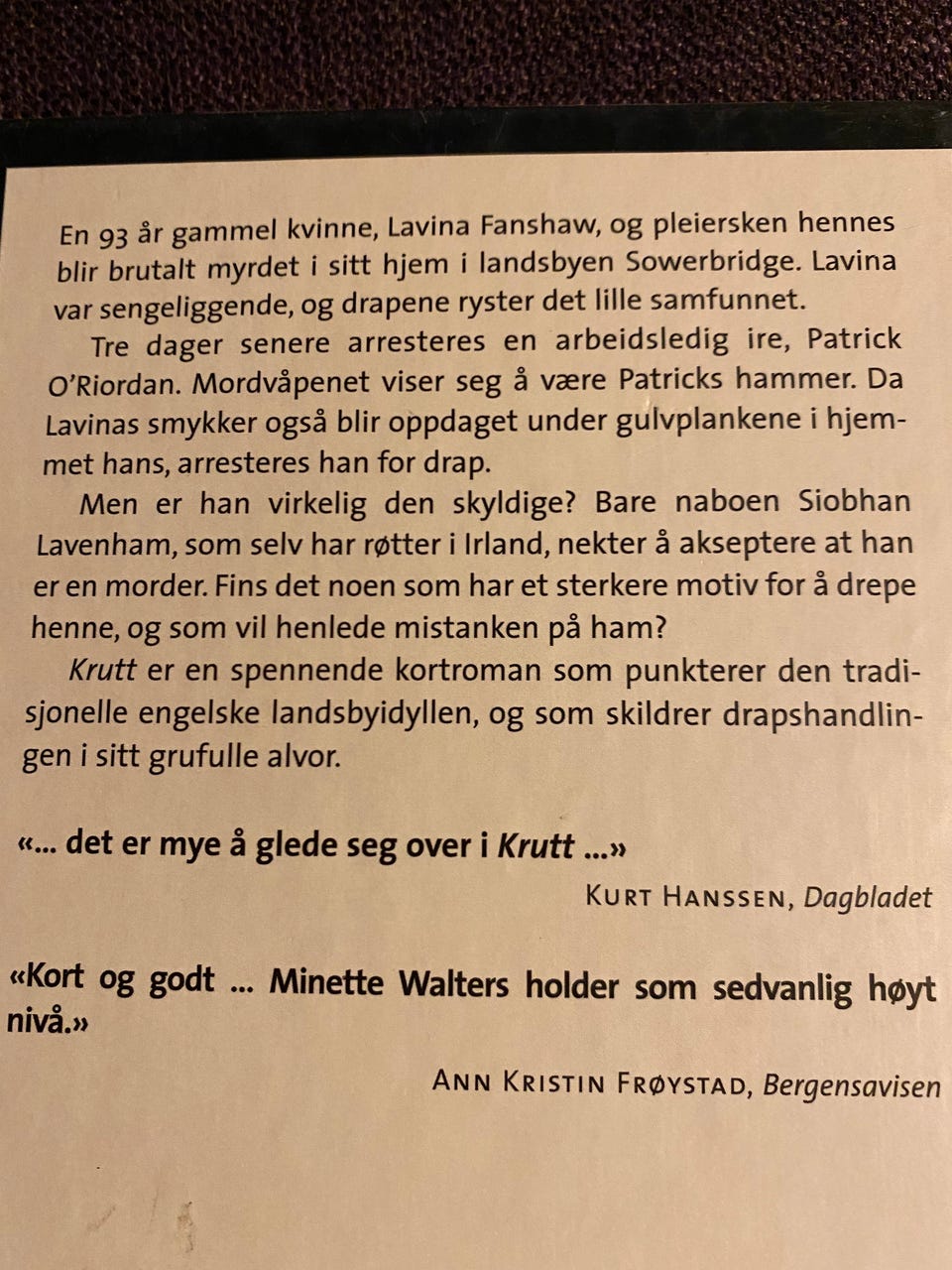 En 93 år gammel kvinne, Lavina Fanshaw, og pleiersken hennes blir brutalt myrdet i sitt hjem i landsbyen Sowerbridge. Lavina var sengeliggende, og drapene ryster det lille samfunnet.

Tre dager senere arresteres en arbeidsledig ire, Patrick O'Riordan. Mordvåpenet viser seg å være Patricks hammer. Da Lavinas smykker også blir oppdaget under gulvplankene i hjemmet hans, arresteres han for drap.

Men er han virkelig den skyldige? Bare naboen Siobhan Lavenham, som selv har røtter i Irland, nekter å akseptere at han er en morder. Fins det noen som har et sterkere motiv for å drepe henne, og som vil henlede mistanken på ham?

Krutt er en spennende kortroman som punkterer den tradisjonelle engelske landsbyidyllen, og som skildrer drapshandlingen i sitt grufulle alvor.

«... det er mye å glede seg over i Krutt ...»

KURT HANSSEN, Dagbladet

«Kort og godt ... Minette Walters holder som sedvanlig høyt nivå.»

ANN KRISTIN FRØYSTAD, Bergensavisen